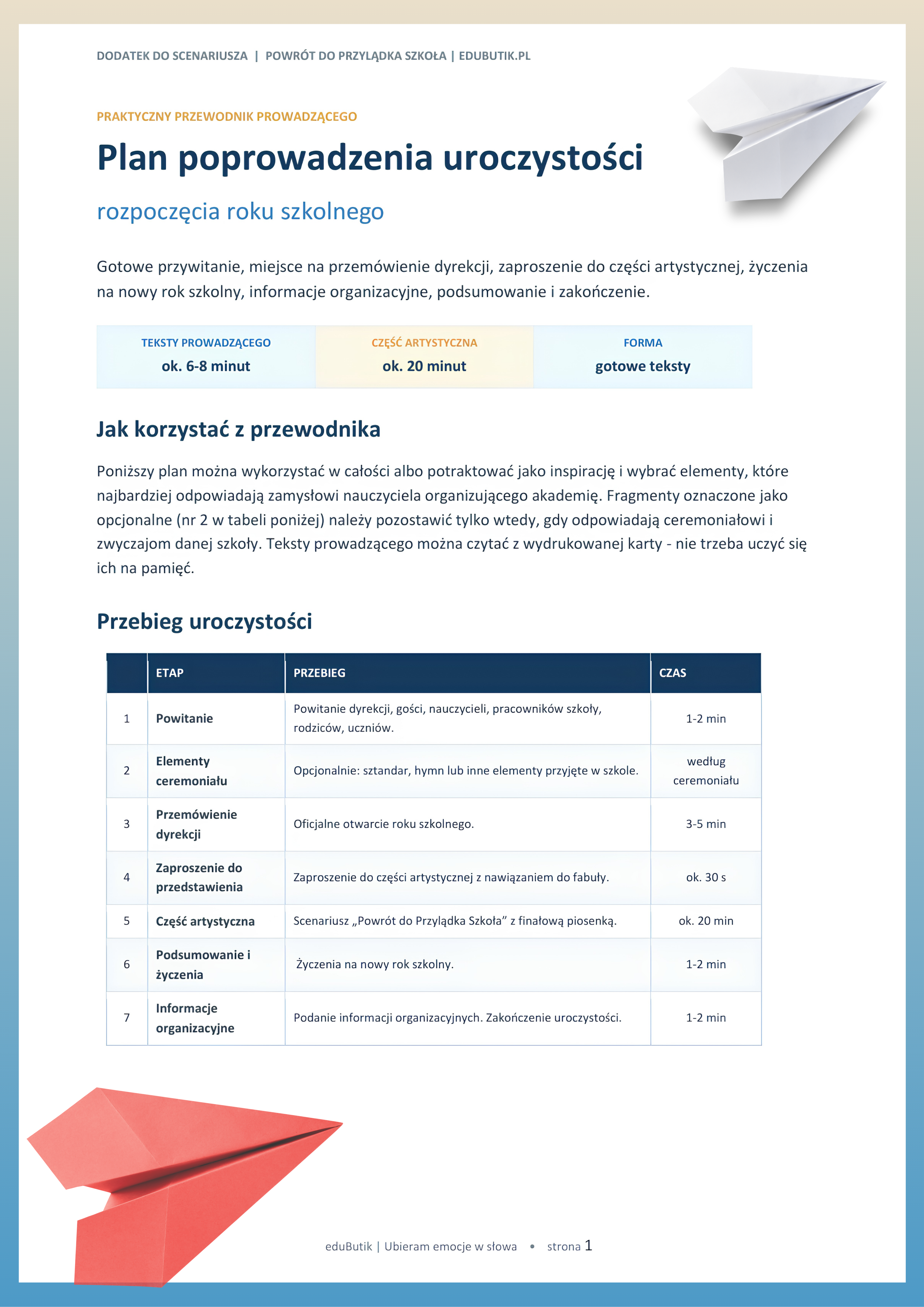 DODATEK DO SCENARIUSZA | POWRÓT DO PRZYLĄDKA SZKOŁA | EDUBUTIK.PL

PRAKTYCZNY PRZEWODNIK PROWADZĄCEGO

Plan poprowadzenia uroczystości

rozpoczęcia roku szkolnego

Gotowe przywitanie, miejsce na przemówienie dyrekcji, zaproszenie do części artystycznej, życzenia na nowy rok szkolny, informacje organizacyjne, podsumowanie i zakończenie.

| TEKSTY PROWADZĄCEGO | CZĘŚĆ ARTYSTYCZNA | FORMA |
|---|---|---|
| ok. 6-8 minut | ok. 20 minut | gotowe teksty |

Jak korzystać z przewodnika

Poniższy plan można wykorzystać w całości albo potraktować jako inspirację i wybrać elementy, które najbardziej odpowiadają zamysłowi nauczyciela organizującego akademię. Fragmenty oznaczone jako opcjonalne (nr 2 w tabeli poniżej) należy pozostawić tylko wtedy, gdy odpowiadają ceremoniałowi i zwyczajom danej szkoły. Teksty prowadzącego można czytać z wydrukowanej karty - nie trzeba uczyć się ich na pamięć.

Przebieg uroczystości

| | ETAP | PRZEBIEG | CZAS |
|---|---|---|---|
| 1 | Powitanie | Powitanie dyrekcji, gości, nauczycieli, pracowników szkoły, rodziców, uczniów. | 1-2 min |
| 2 | Elementy ceremoniału | Opcjonalnie: sztandar, hymn lub inne elementy przyjęte w szkole. | według ceremoniału |
| 3 | Przemówienie dyrekcji | Oficjalne otwarcie roku szkolnego. | 3-5 min |
| 4 | Zaproszenie do przedstawienia | Zaproszenie do części artystycznej z nawiązaniem do fabuły. | ok. 30 s |
| 5 | Część artystyczna | Scenariusz „Powrót do Przylądka Szkoła” z finałową piosenką. | ok. 20 min |
| 6 | Podsumowanie i życzenia | Życzenia na nowy rok szkolny. | 1-2 min |
| 7 | Informacje organizacyjne | Podanie informacji organizacyjnych. Zakończenie uroczystości. | 1-2 min |

eduButik | Ubieram emocje w słowa • strona 1